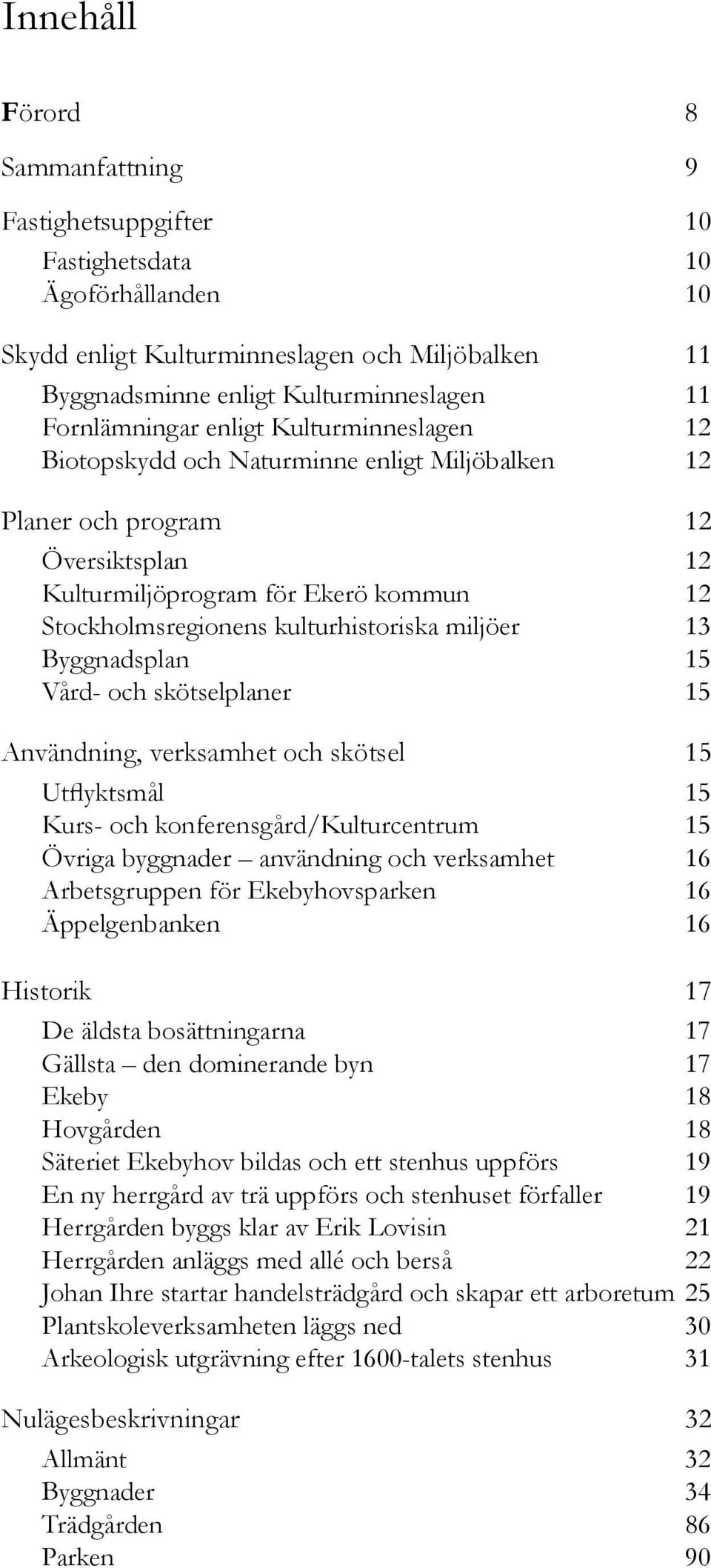 Innehåll

Förord 8

Sammanfattning 9

Fastighetsuppgifter 10
Fastighetsdata 10
Ägoförhållanden 10

Skydd enligt Kulturminneslagen och Miljöbalken 11
Byggnadsminne enligt Kulturminneslagen 11
Fornlämningar enligt Kulturminneslagen 12
Biotopskydd och Naturminne enligt Miljöbalken 12

Planer och program 12
Översiktsplan 12
Kulturmiljöprogram för Ekerö kommun 12
Stockholmsregionens kulturhistoriska miljöer 13
Byggnadsplan 15
Vård- och skötselplaner 15

Användning, verksamhet och skötsel 15
Utflyktsmål 15
Kurs- och konferensgård/Kulturcentrum 15
Övriga byggnader – användning och verksamhet 16
Arbetsgruppen för Ekebyhovsparken 16
Äppelgenbanken 16

Historik 17
De äldsta bosättningarna 17
Gällsta – den dominerande byn 17
Ekeby 18
Hovgården 18
Säteriet Ekebyhov bildas och ett stenhus uppförs 19
En ny herrgård av trä uppförs och stenhuset förfaller 19
Herrgården byggs klar av Erik Lovisin 21
Herrgården anläggs med allé och berså 22
Johan Ihre startar handelsträdgård och skapar ett arboretum 25
Plantskoleverksamheten läggs ned 30
Arkeologisk utgrävning efter 1600-talets stenhus 31

Nulägesbeskrivningar 32
Allmänt 32
Byggnader 34
Trädgården 86
Parken 90